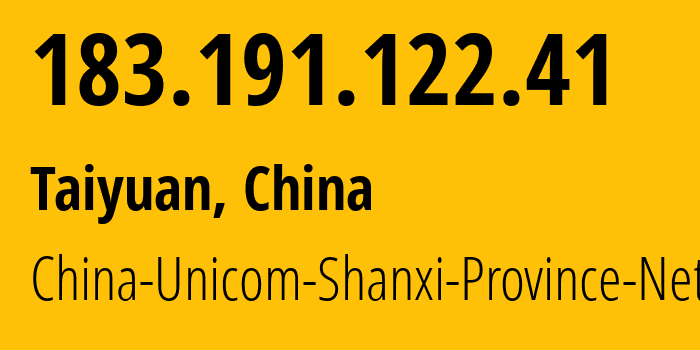 183.191.122.41

Taiyuan, China

China-Unicom-Shanxi-Province-Net